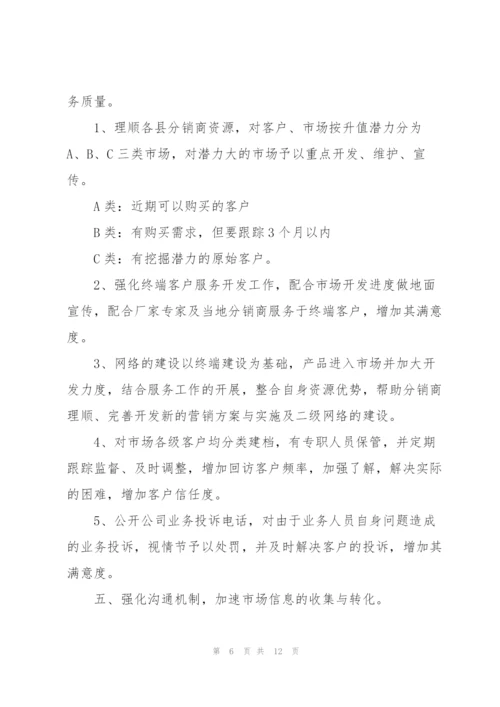 务质量。

1、理顺各县分销商资源，对客户、市场按升值潜力分为A、B、C三类市场，对潜力大的市场予以重点开发、维护、宣传。

A类：近期可以购买的客户

B类：有购买需求，但要跟踪3个月以内

C类：有挖掘潜力的原始客户。

2、强化终端客户服务开发工作，配合市场开发进度做地面宣传，配合厂家专家及当地分销商服务于终端客户，增加其满意度。

3、网络的建设以终端建设为基础，产品进入市场并加大开发力度，结合服务工作的开展，整合自身资源优势，帮助分销商理顺、完善开发新的营销方案与实施及二级网络的建设。

4、对市场各级客户均分类建档，有专职人员保管，并定期跟踪监督、及时调整，增加回访客户频率，加强了解，解决实际的困难，增加客户信任度。

5、公开公司业务投诉电话，对由于业务人员自身问题造成的业务投诉，视情节予以处罚，并及时解决客户的投诉，增加其满意度。

五、强化沟通机制，加速市场信息的收集与转化。

第 6 页 共 12 页